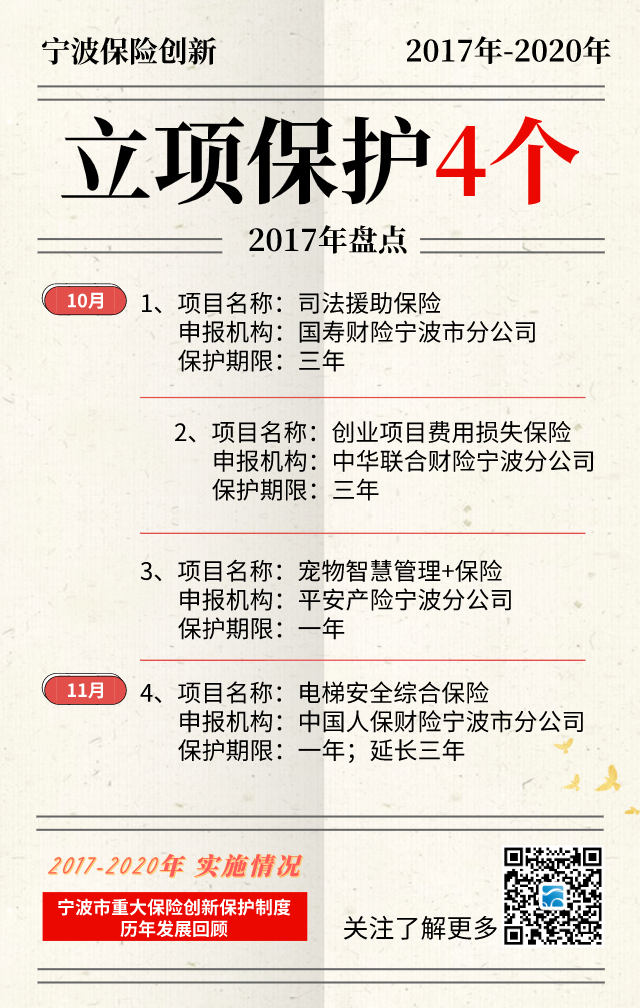 宁波保险创新

2017年-2020年

立项保护4个

2017年盘点

10月

1、项目名称：司法援助保险
申报机构：国寿财险宁波市分公司
保护期限：三年

2、项目名称：创业项目费用损失保险
申报机构：中华联合财险宁波分公司
保护期限：三年

3、项目名称：宠物智慧管理+保险
申报机构：平安产险宁波分公司
保护期限：一年

11月

4、项目名称：电梯安全综合保险
申报机构：中国人保财险宁波市分公司
保护期限：一年；延长三年

2017-2020年 实施情况

宁波市重大保险创新保护制度
历年发展回顾

关注了解更多